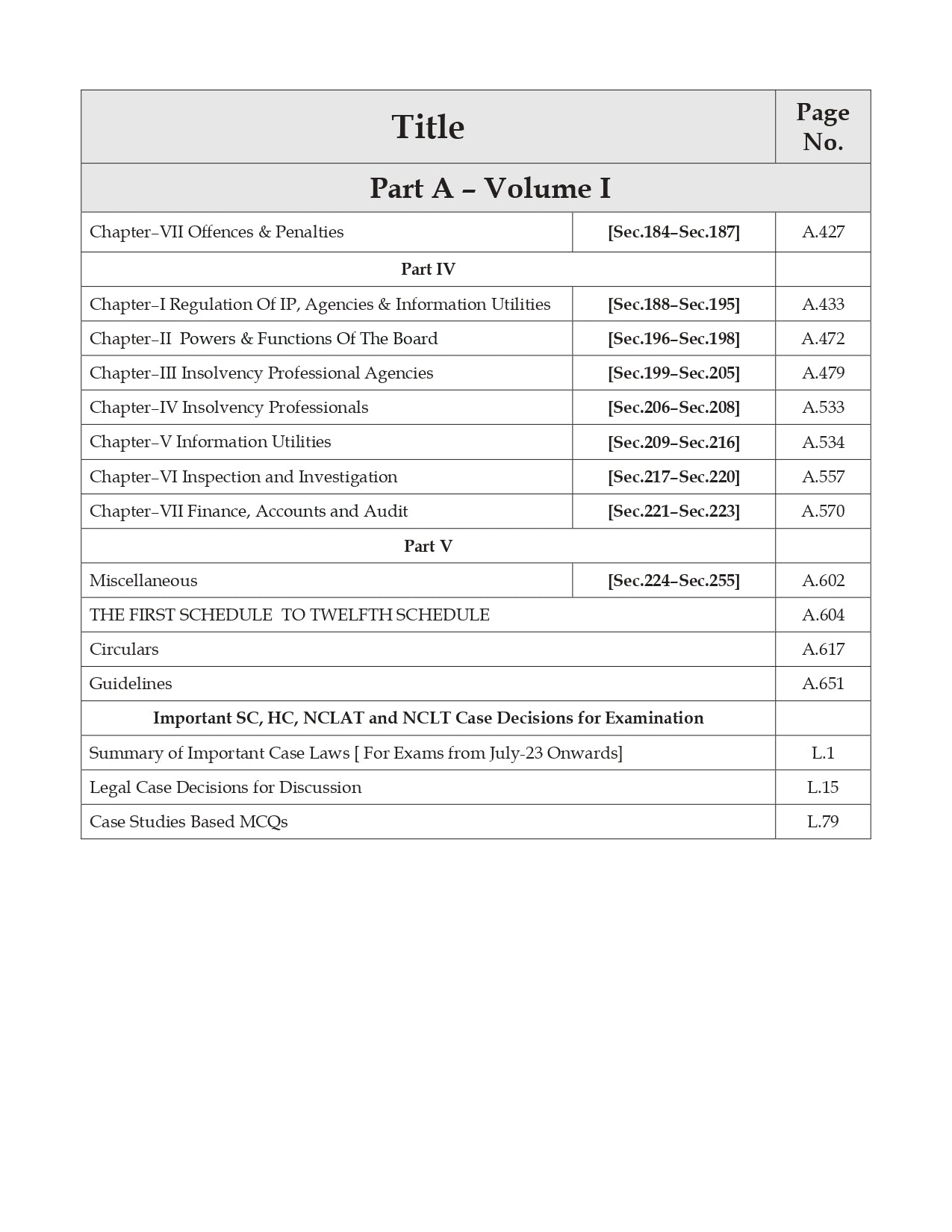 | Title | | Page No. |
|---|---|---|
| Part A – Volume I | | |
| Chapter–VII Offences & Penalties | [Sec.184–Sec.187] | A.427 |
| Part IV | | |
| Chapter–I Regulation Of IP, Agencies & Information Utilities | [Sec.188–Sec.195] | A.433 |
| Chapter–II Powers & Functions Of The Board | [Sec.196–Sec.198] | A.472 |
| Chapter–III Insolvency Professional Agencies | [Sec.199–Sec.205] | A.479 |
| Chapter–IV Insolvency Professionals | [Sec.206–Sec.208] | A.533 |
| Chapter–V Information Utilities | [Sec.209–Sec.216] | A.534 |
| Chapter–VI Inspection and Investigation | [Sec.217–Sec.220] | A.557 |
| Chapter–VII Finance, Accounts and Audit | [Sec.221–Sec.223] | A.570 |
| Part V | | |
| Miscellaneous | [Sec.224–Sec.255] | A.602 |
| THE FIRST SCHEDULE TO TWELFTH SCHEDULE | | A.604 |
| Circulars | | A.617 |
| Guidelines | | A.651 |
| Important SC, HC, NCLAT and NCLT Case Decisions for Examination | | |
| Summary of Important Case Laws [ For Exams from July-23 Onwards] | | L.1 |
| Legal Case Decisions for Discussion | | L.15 |
| Case Studies Based MCQs | | L.79 |